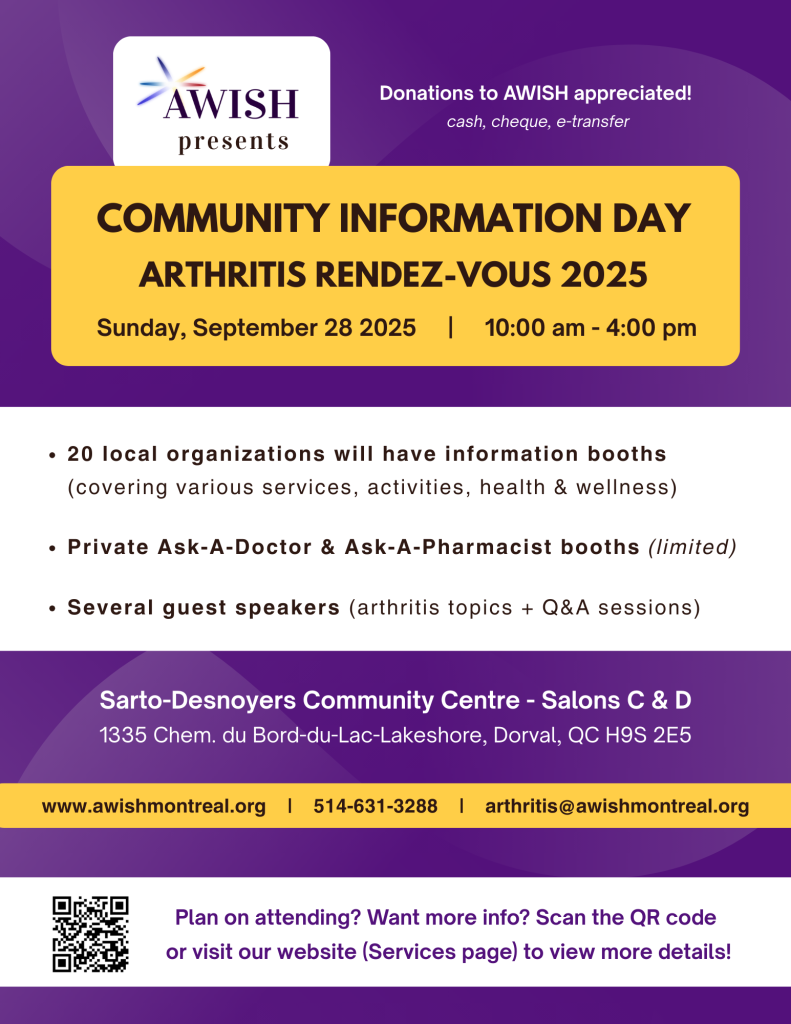 AWISH
presents

Donations to AWISH appreciated!
cash, cheque, e-transfer

COMMUNITY INFORMATION DAY
ARTHRITIS RENDEZ-VOUS 2025
Sunday, September 28 2025 | 10:00 am - 4:00 pm

• 20 local organizations will have information booths (covering various services, activities, health & wellness)

• Private Ask-A-Doctor & Ask-A-Pharmacist booths (limited)

• Several guest speakers (arthritis topics + Q&A sessions)

Sarto-Desnoyers Community Centre - Salons C & D
1335 Chem. du Bord-du-Lac-Lakeshore, Dorval, QC H9S 2E5

www.awishmontreal.org | 514-631-3288 | arthritis@awishmontreal.org

Plan on attending? Want more info? Scan the QR code or visit our website (Services page) to view more details!